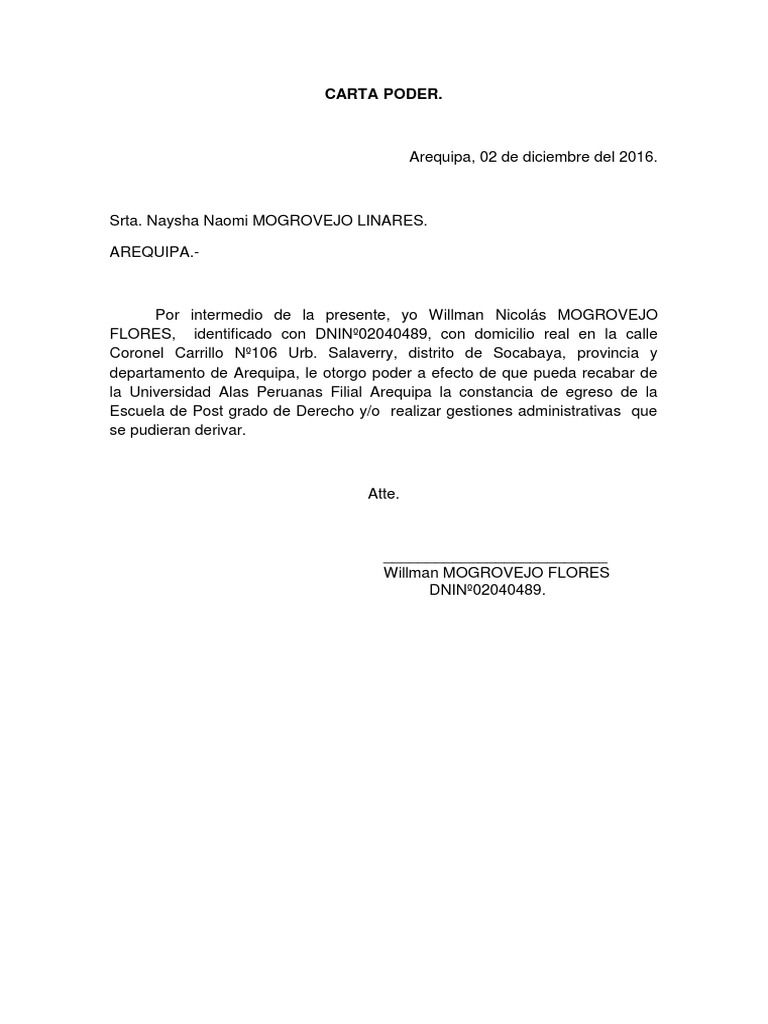 CARTA PODER.

Arequipa, 02 de diciembre del 2016.

Srta. Naysha Naomi MOGROVEJO LINARES.

AREQUIPA.-

Por intermedio de la presente, yo Willman Nicolás MOGROVEJO FLORES, identificado con DNINº02040489, con domicilio real en la calle Coronel Carrillo Nº106 Urb. Salaverry, distrito de Socabaya, provincia y departamento de Arequipa, le otorgo poder a efecto de que pueda recabar de la Universidad Alas Peruanas Filial Arequipa la constancia de egreso de la Escuela de Post grado de Derecho y/o realizar gestiones administrativas que se pudieran derivar.

Atte.

Willman MOGROVEJO FLORES
DNINº02040489.